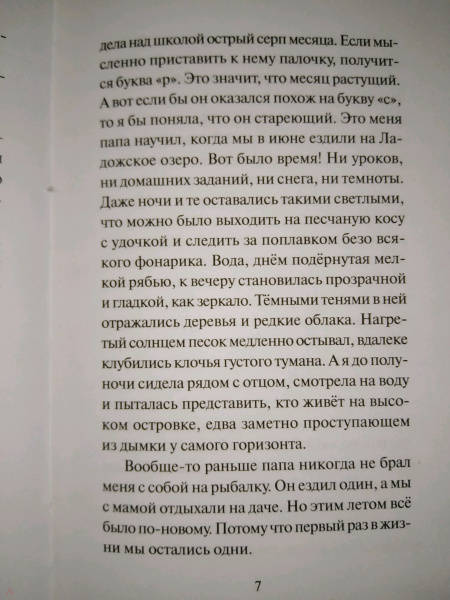 дела над школой острый серп месяца. Если мысленно приставить к нему палочку, получится буква «р». Это значит, что месяц растущий. А вот если бы он оказался похож на букву «с», то я бы поняла, что он стареющий. Это меня папа научил, когда мы в июне ездили на Ладожское озеро. Вот было время! Ни уроков, ни домашних заданий, ни снега, ни темноты. Даже ночи и те оставались такими светлыми, что можно было выходить на песчаную косу с удочкой и следить за поплавком безо всякого фонарика. Вода, днём подёрнутая мелкой рябью, к вечеру становилась прозрачной и гладкой, как зеркало. Тёмными тенями в ней отражались деревья и редкие облака. Нагретый солнцем песок медленно остывал, вдалеке клубились клочья густого тумана. А я до полуночи сидела рядом с отцом, смотрела на воду и пыталась представить, кто живёт на высоком островке, едва заметно проступающем из дымки у самого горизонта.

Вообще-то раньше папа никогда не брал меня с собой на рыбалку. Он ездил один, а мы с мамой отдыхали на даче. Но этим летом всё было по-новому. Потому что первый раз в жизни мы остались одни.

7